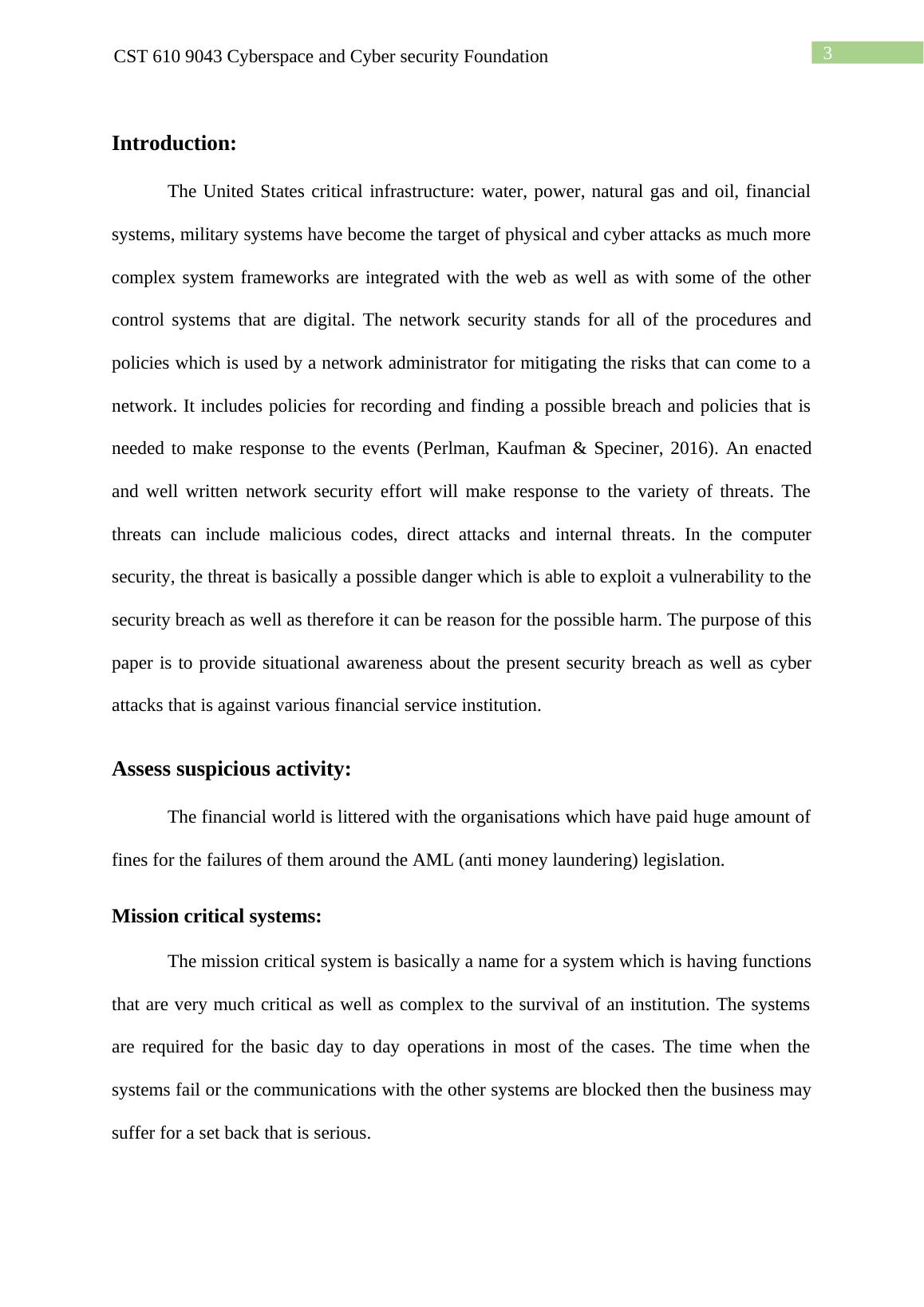 CST 610 9043 Cyberspace and Cyber security Foundation

3

Introduction:

The United States critical infrastructure: water, power, natural gas and oil, financial systems, military systems have become the target of physical and cyber attacks as much more complex system frameworks are integrated with the web as well as with some of the other control systems that are digital. The network security stands for all of the procedures and policies which is used by a network administrator for mitigating the risks that can come to a network. It includes policies for recording and finding a possible breach and policies that is needed to make response to the events (Perlman, Kaufman & Speciner, 2016). An enacted and well written network security effort will make response to the variety of threats. The threats can include malicious codes, direct attacks and internal threats. In the computer security, the threat is basically a possible danger which is able to exploit a vulnerability to the security breach as well as therefore it can be reason for the possible harm. The purpose of this paper is to provide situational awareness about the present security breach as well as cyber attacks that is against various financial service institution.

Assess suspicious activity:

The financial world is littered with the organisations which have paid huge amount of fines for the failures of them around the AML (anti money laundering) legislation.

Mission critical systems:

The mission critical system is basically a name for a system which is having functions that are very much critical as well as complex to the survival of an institution. The systems are required for the basic day to day operations in most of the cases. The time when the systems fail or the communications with the other systems are blocked then the business may suffer for a set back that is serious.